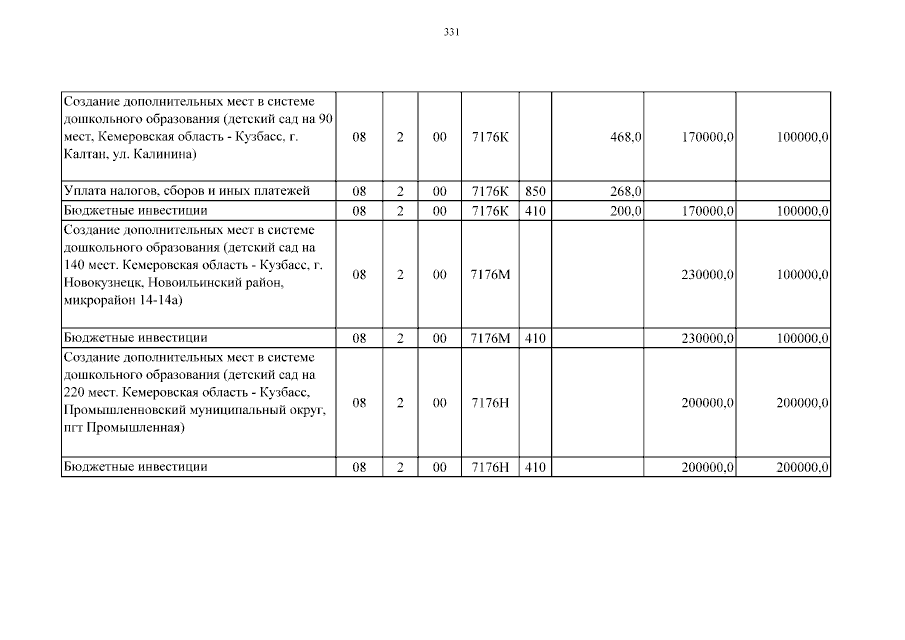 331

| | | | | | | | | |
|---|---|---|---|---|---|---|---|---|
| Создание дополнительных мест в системе дошкольного образования (детский сад на 90 мест, Кемеровская область - Кузбасс, г. Калтан, ул. Калинина) | 08 | 2 | 00 | 7176К | | 468,0 | 170000,0 | 100000,0 |
| Уплата налогов, сборов и иных платежей | 08 | 2 | 00 | 7176К | 850 | 268,0 | | |
| Бюджетные инвестиции | 08 | 2 | 00 | 7176К | 410 | 200,0 | 170000,0 | 100000,0 |
| Создание дополнительных мест в системе дошкольного образования (детский сад на 140 мест. Кемеровская область - Кузбасс, г. Новокузнецк, Новоильинский район, микрорайон 14-14а) | 08 | 2 | 00 | 7176М | | | 230000,0 | 100000,0 |
| Бюджетные инвестиции | 08 | 2 | 00 | 7176М | 410 | | 230000,0 | 100000,0 |
| Создание дополнительных мест в системе дошкольного образования (детский сад на 220 мест. Кемеровская область - Кузбасс, Промышленновский муниципальный округ, пгт Промышленная) | 08 | 2 | 00 | 7176Н | | | 200000,0 | 200000,0 |
| Бюджетные инвестиции | 08 | 2 | 00 | 7176Н | 410 | | 200000,0 | 200000,0 |